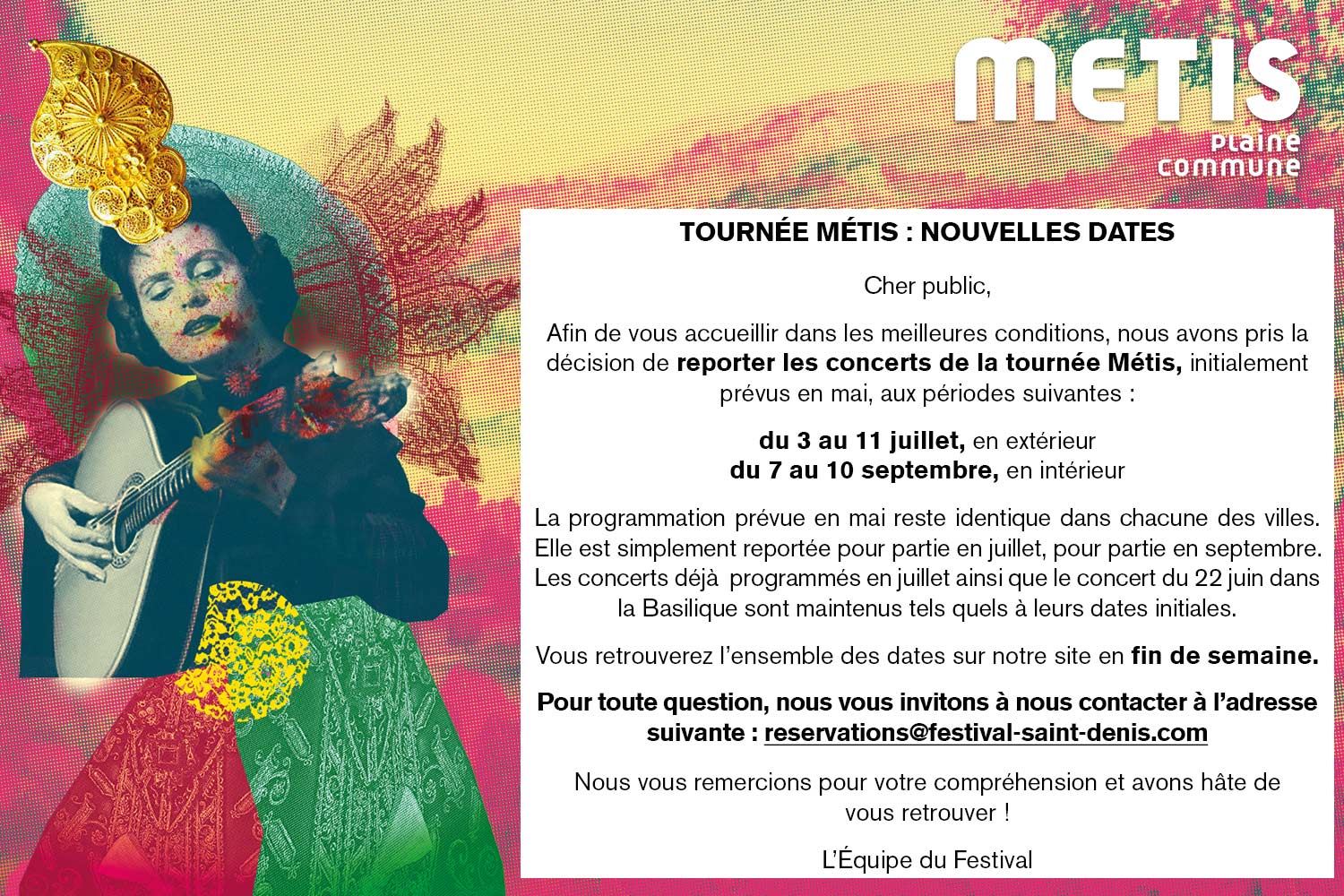 METIS
Plaine
commune

TOURNÉE MÉTIS : NOUVELLES DATES

Cher public,

Afin de vous accueillir dans les meilleures conditions, nous avons pris la décision de reporter les concerts de la tournée Métis, initialement prévus en mai, aux périodes suivantes :

du 3 au 11 juillet, en extérieur
du 7 au 10 septembre, en intérieur

La programmation prévue en mai reste identique dans chacune des villes. Elle est simplement reportée pour partie en juillet, pour partie en septembre. Les concerts déjà programmés en juillet ainsi que le concert du 22 juin dans la Basilique sont maintenus tels quels à leurs dates initiales.

Vous retrouverez l'ensemble des dates sur notre site en fin de semaine.

Pour toute question, nous vous invitons à nous contacter à l'adresse suivante : reservations@festival-saint-denis.com

Nous vous remercions pour votre compréhension et avons hâte de vous retrouver !

L'Équipe du Festival